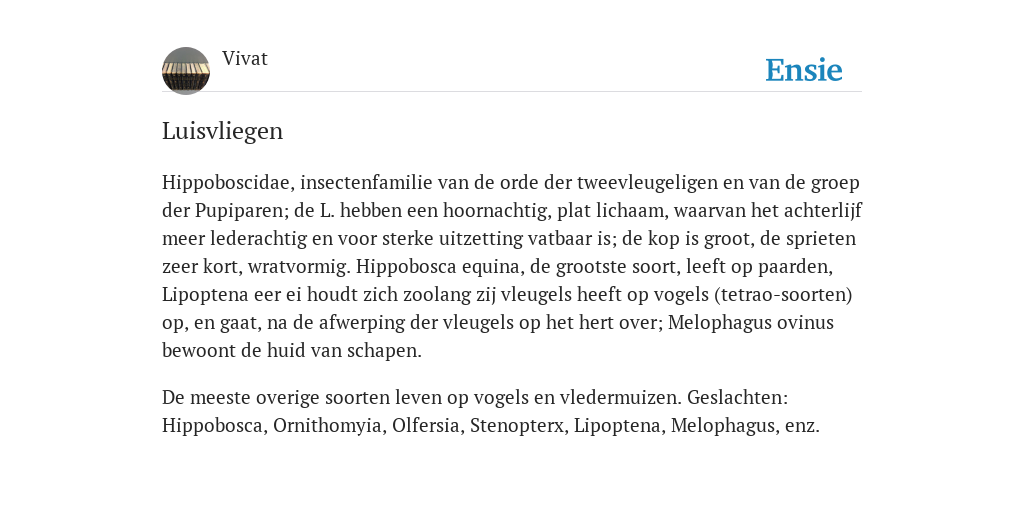 Vivat

Ensie

Luisvliegen

Hippoboscidae, insectenfamilie van de orde der tweevleugeligen en van de groep der Pupiparen; de L. hebben een hoornachtig, plat lichaam, waarvan het achterlijf meer lederachtig en voor sterke uitzetting vatbaar is; de kop is groot, de sprieten zeer kort, wratvormig. Hippobosca equina, de grootste soort, leeft op paarden, Lipoptena eer ei houdt zich zoolang zij vleugels heeft op vogels (tetrao-soorten) op, en gaat, na de afwerping der vleugels op het hert over; Melophagus ovinus bewoont de huid van schapen.

De meeste overige soorten leven op vogels en vledermuizen. Geslachten: Hippobosca, Ornithomyia, Olfersia, Stenopterx, Lipoptena, Melophagus, enz.